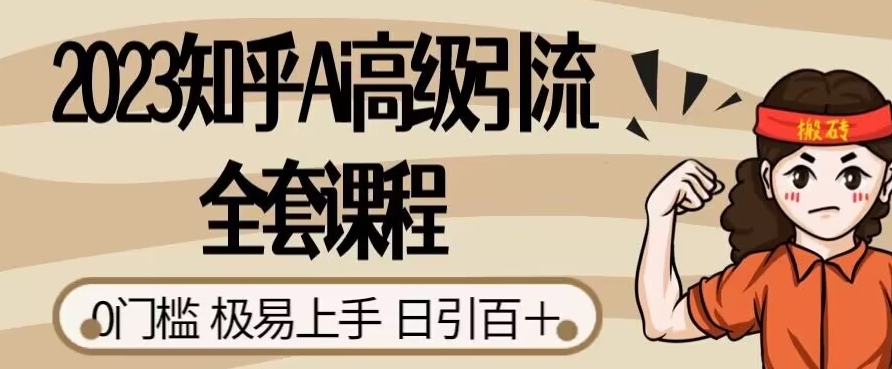 2023知乎Ai高级引流
全套课程

0门槛 极易上手 日引百+

搬砖